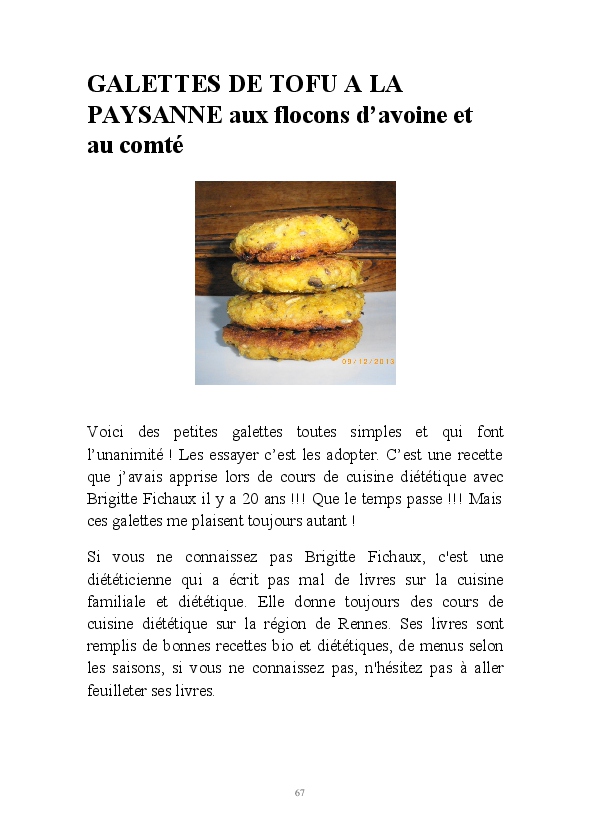 GALETTES DE TOFU A LA PAYSANNE aux flocons d'avoine et au comté

09/12/2013

Voici des petites galettes toutes simples et qui font l'unanimité ! Les essayer c'est les adopter. C'est une recette que j'avais apprise lors de cours de cuisine diététique avec Brigitte Fichaux il y a 20 ans !!! Que le temps passe !!! Mais ces galettes me plaisent toujours autant !

Si vous ne connaissez pas Brigitte Fichaux, c'est une diététicienne qui a écrit pas mal de livres sur la cuisine familiale et diététique. Elle donne toujours des cours de cuisine diététique sur la région de Rennes. Ses livres sont remplis de bonnes recettes bio et diététiques, de menus selon les saisons, si vous ne connaissez pas, n'hésitez pas à aller feuilleter ses livres.

67